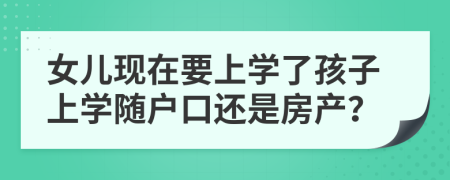 女儿现在要上学了孩子上学随户口还是房产?